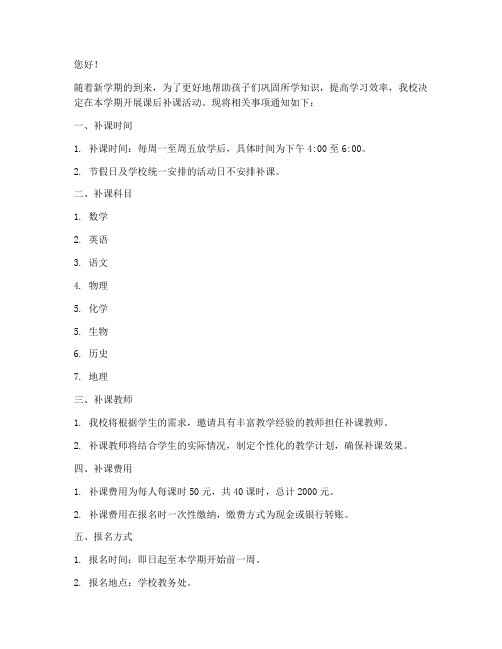 您好！

随着新学期的到来，为了更好地帮助孩子们巩固所学知识，提高学习效率，我校决定在本学期开展课后补课活动。现将相关事项通知如下：

一、补课时间

1. 补课时间：每周一至周五放学后，具体时间为下午 4:00 至 6:00。

2. 节假日及学校统一安排的活动日不安排补课。

二、补课科目

1. 数学

2. 英语

3. 语文

4. 物理

5. 化学

5. 生物

6. 历史

7. 地理

三、补课教师

1. 我校将根据学生的需求，邀请具有丰富教学经验的教师担任补课教师。

2. 补课教师将结合学生的实际情况，制定个性化的教学计划，确保补课效果。

四、补课费用

1. 补课费用为每人每课时 50 元，共 40 课时，总计 2000 元。

2. 补课费用在报名时一次性缴纳，缴费方式为现金或银行转账。

五、报名方式

1. 报名时间：即日起至本学期开始前一周。

2. 报名地点：学校教务处。